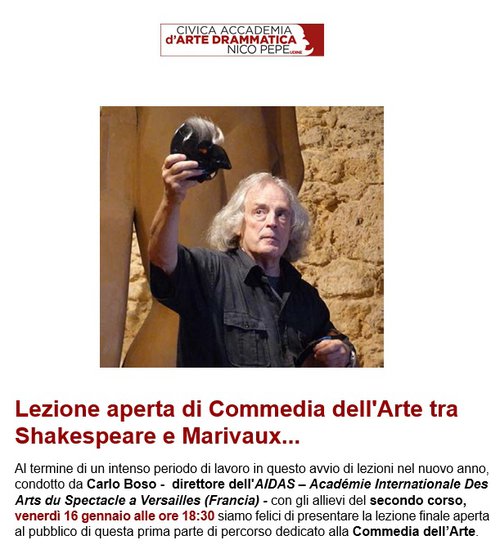 CIVICA ACCADEMIA
d'ARTE DRAMMATICA
NICO PEPE UDINE

Lezione aperta di Commedia dell'Arte tra Shakespeare e Marivaux...

Al termine di un intenso periodo di lavoro in questo avvio di lezioni nel nuovo anno, condotto da Carlo Boso - direttore dell'AIDAS – Académie Internationale Des Arts du Spectacle a Versailles (Francia) - con gli allievi del secondo corso, venerdì 16 gennaio alle ore 18:30 siamo felici di presentare la lezione finale aperta al pubblico di questa prima parte di percorso dedicato alla Commedia dell'Arte.